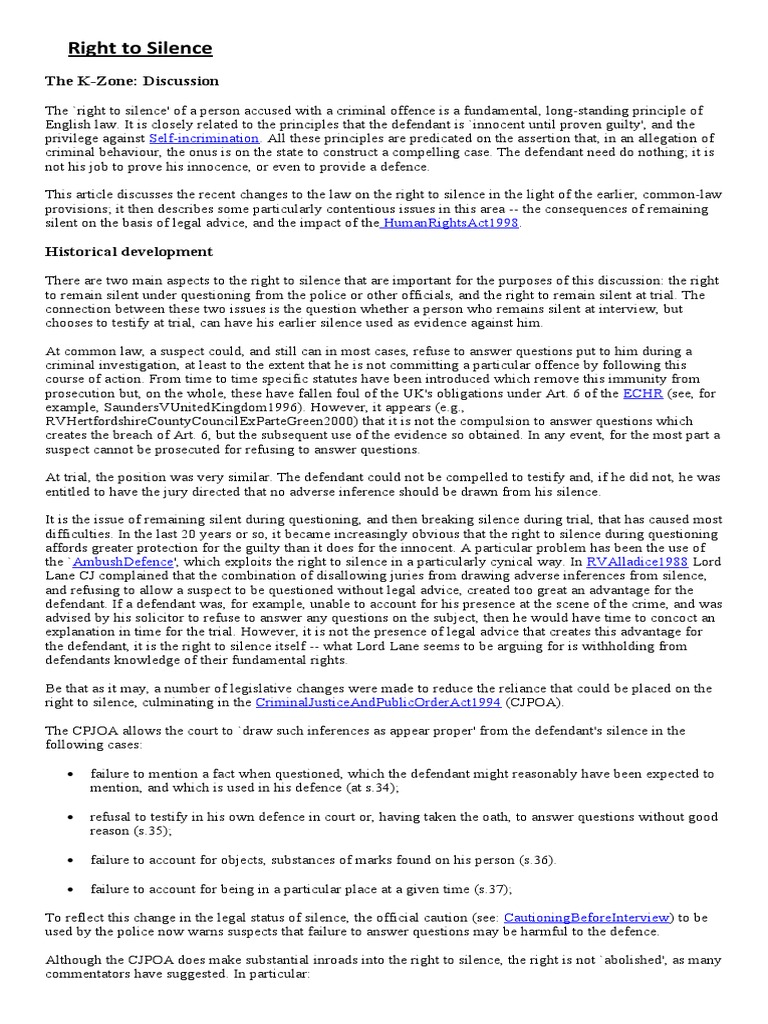 Right to Silence

The K-Zone: Discussion

The `right to silence' of a person accused with a criminal offence is a fundamental, long-standing principle of English law. It is closely related to the principles that the defendant is `innocent until proven guilty', and the privilege against Self-incrimination. All these principles are predicated on the assertion that, in an allegation of criminal behaviour, the onus is on the state to construct a compelling case. The defendant need do nothing; it is not his job to prove his innocence, or even to provide a defence.

This article discusses the recent changes to the law on the right to silence in the light of the earlier, common-law provisions; it then describes some particularly contentious issues in this area -- the consequences of remaining silent on the basis of legal advice, and the impact of the HumanRightsAct1998.

Historical development

There are two main aspects to the right to silence that are important for the purposes of this discussion: the right to remain silent under questioning from the police or other officials, and the right to remain silent at trial. The connection between these two issues is the question whether a person who remains silent at interview, but chooses to testify at trial, can have his earlier silence used as evidence against him.

At common law, a suspect could, and still can in most cases, refuse to answer questions put to him during a criminal investigation, at least to the extent that he is not committing a particular offence by following this course of action. From time to time specific statutes have been introduced which remove this immunity from prosecution but, on the whole, these have fallen foul of the UK's obligations under Art. 6 of the ECHR (see, for example, SaundersVUnitedKingdom1996). However, it appears (e.g., RVHertfordshireCountyCouncilExParteGreen2000) that it is not the compulsion to answer questions which creates the breach of Art. 6, but the subsequent use of the evidence so obtained. In any event, for the most part a suspect cannot be prosecuted for refusing to answer questions.

At trial, the position was very similar. The defendant could not be compelled to testify and, if he did not, he was entitled to have the jury directed that no adverse inference should be drawn from his silence.

It is the issue of remaining silent during questioning, and then breaking silence during trial, that has caused most difficulties. In the last 20 years or so, it became increasingly obvious that the right to silence during questioning affords greater protection for the guilty than it does for the innocent. A particular problem has been the use of the `AmbushDefence', which exploits the right to silence in a particularly cynical way. In RVAlladice1988 Lord Lane CJ complained that the combination of disallowing juries from drawing adverse inferences from silence, and refusing to allow a suspect to be questioned without legal advice, created too great an advantage for the defendant. If a defendant was, for example, unable to account for his presence at the scene of the crime, and was advised by his solicitor to refuse to answer any questions on the subject, then he would have time to concoct an explanation in time for the trial. However, it is not the presence of legal advice that creates this advantage for the defendant, it is the right to silence itself -- what Lord Lane seems to be arguing for is withholding from defendants knowledge of their fundamental rights.

Be that as it may, a number of legislative changes were made to reduce the reliance that could be placed on the right to silence, culminating in the CriminalJusticeAndPublicOrderAct1994 (CJPOA).

The CPJOA allows the court to `draw such inferences as appear proper' from the defendant's silence in the following cases:

• failure to mention a fact when questioned, which the defendant might reasonably have been expected to mention, and which is used in his defence (at s.34);

• refusal to testify in his own defence in court or, having taken the oath, to answer questions without good reason (s.35);

• failure to account for objects, substances of marks found on his person (s.36).

• failure to account for being in a particular place at a given time (s.37);

To reflect this change in the legal status of silence, the official caution (see: CautioningBeforeInterview) to be used by the police now warns suspects that failure to answer questions may be harmful to the defence.

Although the CJPOA does make substantial inroads into the right to silence, the right is not `abolished', as many commentators have suggested. In particular: